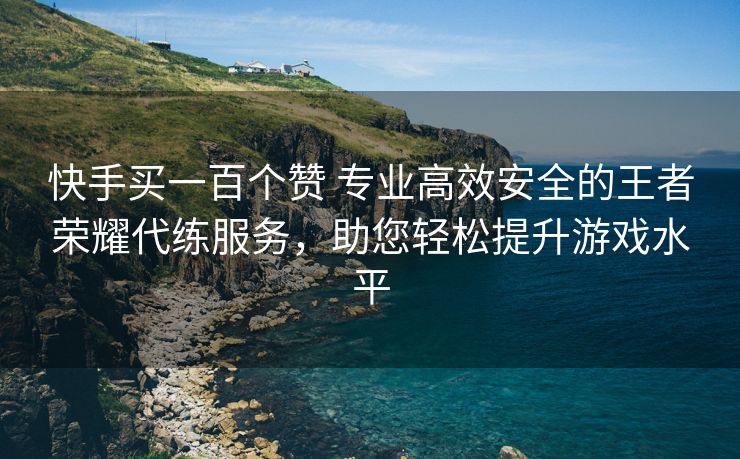 快手买一百个赞 专业高效安全的王者荣耀代练服务，助您轻松提升游戏水平